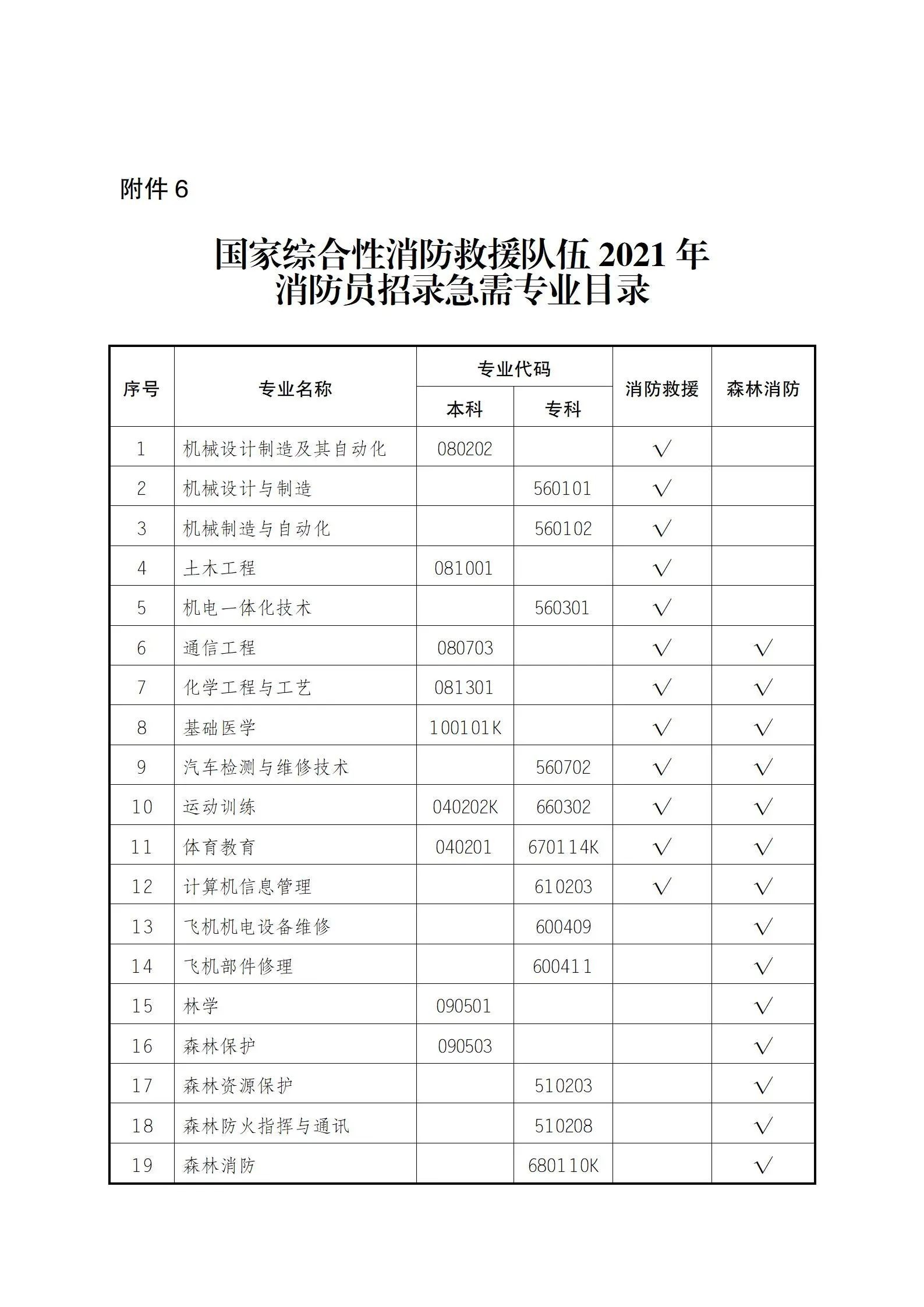 附件 6

国家综合性消防救援队伍 2021 年
消防员招录急需专业目录

| 序号 | 专业名称 | 专业代码 本科 | 专业代码 专科 | 消防救援 | 森林消防 |
|---|---|---|---|---|---|
| 1 | 机械设计制造及其自动化 | 080202 | | √ | |
| 2 | 机械设计与制造 | | 560101 | √ | |
| 3 | 机械制造与自动化 | | 560102 | √ | |
| 4 | 土木工程 | 081001 | | √ | |
| 5 | 机电一体化技术 | | 560301 | √ | |
| 6 | 通信工程 | 080703 | | √ | √ |
| 7 | 化学工程与工艺 | 081301 | | √ | √ |
| 8 | 基础医学 | 100101K | | √ | √ |
| 9 | 汽车检测与维修技术 | | 560702 | √ | √ |
| 10 | 运动训练 | 040202K | 660302 | √ | √ |
| 11 | 体育教育 | 040201 | 670114K | √ | √ |
| 12 | 计算机信息管理 | | 610203 | √ | √ |
| 13 | 飞机机电设备维修 | | 600409 | | √ |
| 14 | 飞机部件修理 | | 600411 | | √ |
| 15 | 林学 | 090501 | | | √ |
| 16 | 森林保护 | 090503 | | | √ |
| 17 | 森林资源保护 | | 510203 | | √ |
| 18 | 森林防火指挥与通讯 | | 510208 | | √ |
| 19 | 森林消防 | | 680110K | | √ |